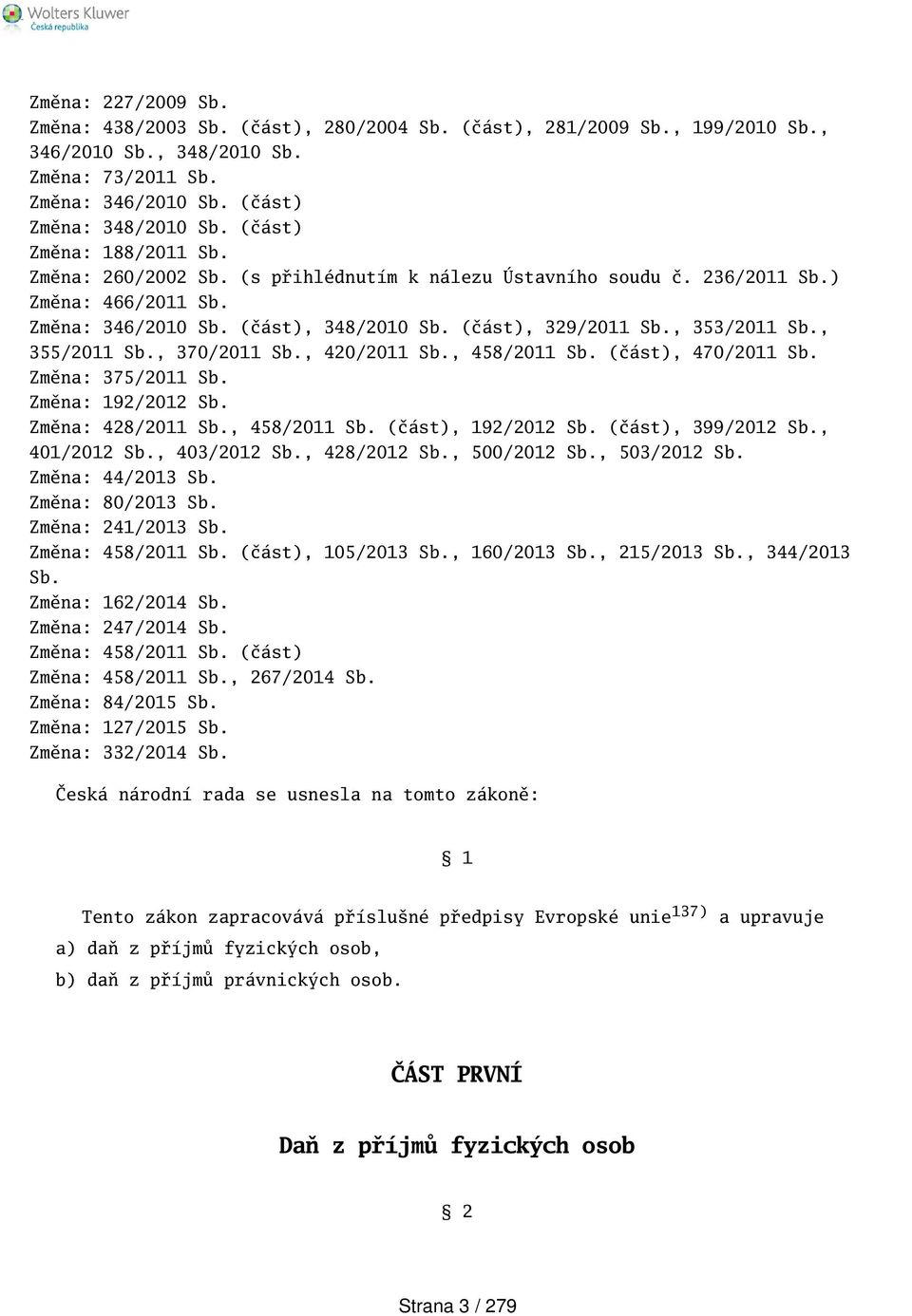 Wolters Kluwer
Česká republika

Změna: 227/2009 Sb.
Změna: 438/2003 Sb. (část), 280/2004 Sb. (část), 281/2009 Sb., 199/2010 Sb., 346/2010 Sb., 348/2010 Sb.
Změna: 73/2011 Sb.
Změna: 346/2010 Sb. (část)
Změna: 348/2010 Sb. (část)
Změna: 188/2011 Sb.
Změna: 260/2002 Sb. (s přihlédnutím k nálezu Ústavního soudu č. 236/2011 Sb.)
Změna: 466/2011 Sb.
Změna: 346/2010 Sb. (část), 348/2010 Sb. (část), 329/2011 Sb., 353/2011 Sb., 355/2011 Sb., 370/2011 Sb., 420/2011 Sb., 458/2011 Sb. (část), 470/2011 Sb.
Změna: 375/2011 Sb.
Změna: 192/2012 Sb.
Změna: 428/2011 Sb., 458/2011 Sb. (část), 192/2012 Sb. (část), 399/2012 Sb., 401/2012 Sb., 403/2012 Sb., 428/2012 Sb., 500/2012 Sb., 503/2012 Sb.
Změna: 44/2013 Sb.
Změna: 80/2013 Sb.
Změna: 241/2013 Sb.
Změna: 458/2011 Sb. (část), 105/2013 Sb., 160/2013 Sb., 215/2013 Sb., 344/2013 Sb.
Změna: 162/2014 Sb.
Změna: 247/2014 Sb.
Změna: 458/2011 Sb. (část)
Změna: 458/2011 Sb., 267/2014 Sb.
Změna: 84/2015 Sb.
Změna: 127/2015 Sb.
Změna: 332/2014 Sb.

Česká národní rada se usnesla na tomto zákoně:

§ 1

Tento zákon zapracovává příslušné předpisy Evropské unie$^{137)}$ a upravuje
a) daň z příjmů fyzických osob,
b) daň z příjmů právnických osob.

ČÁST PRVNÍ

Daň z příjmů fyzických osob

§ 2

Strana 3 / 279